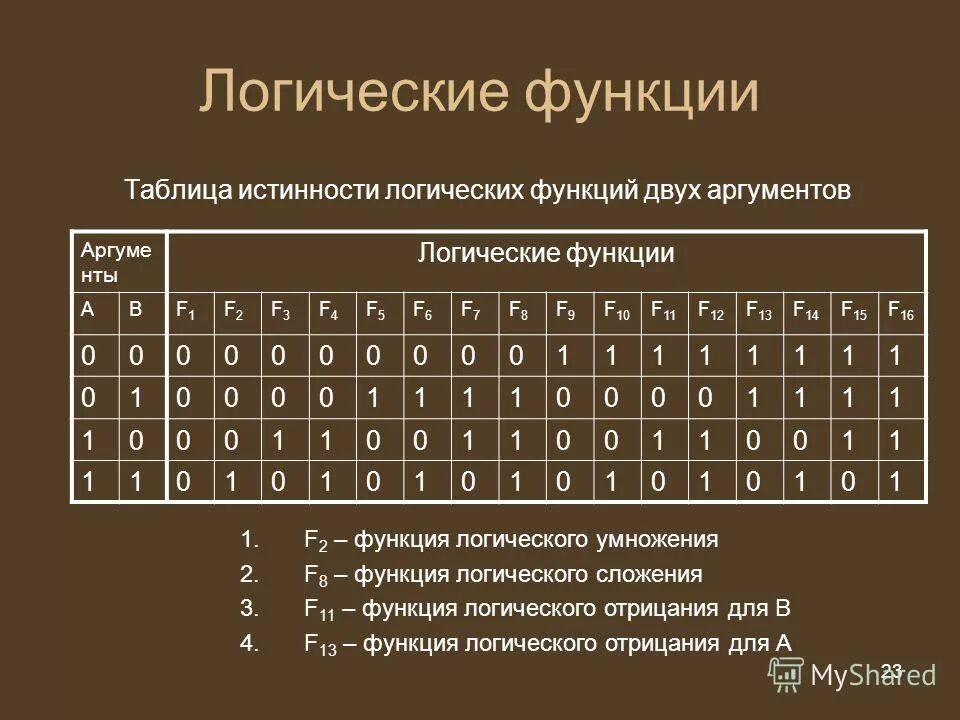 Логические функции

Таблица истинности логических функций двух аргументов

| Аргументы | | Логические функции | | | | | | | | | | | | | | | |
|---|---|---|---|---|---|---|---|---|---|---|---|---|---|---|---|---|---|
| A | B | $F_1$ | $F_2$ | $F_3$ | $F_4$ | $F_5$ | $F_6$ | $F_7$ | $F_8$ | $F_9$ | $F_{10}$ | $F_{11}$ | $F_{12}$ | $F_{13}$ | $F_{14}$ | $F_{15}$ | $F_{16}$ |
| 0 | 0 | 0 | 0 | 0 | 0 | 0 | 0 | 0 | 0 | 1 | 1 | 1 | 1 | 1 | 1 | 1 | 1 |
| 0 | 1 | 0 | 0 | 0 | 0 | 1 | 1 | 1 | 1 | 0 | 0 | 0 | 0 | 1 | 1 | 1 | 1 |
| 1 | 0 | 0 | 0 | 1 | 1 | 0 | 0 | 1 | 1 | 0 | 0 | 1 | 1 | 0 | 0 | 1 | 1 |
| 1 | 1 | 0 | 1 | 0 | 1 | 0 | 1 | 0 | 1 | 0 | 1 | 0 | 1 | 0 | 1 | 0 | 1 |

1. $F_2$ – функция логического умножения
2. $F_8$ – функция логического сложения
3. $F_{11}$ – функция логического отрицания для B
4. $F_{13}$ – функция логического отрицания для A

23

MyShared